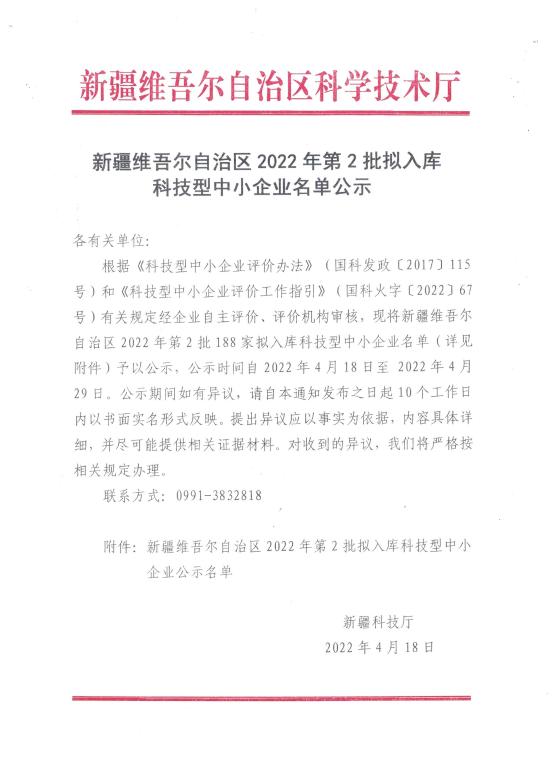 新疆维吾尔自治区科学技术厅

新疆维吾尔自治区 2022 年第 2 批拟入库科技型中小企业名单公示

各有关单位:

根据《科技型中小企业评价办法》（国科发政〔2017〕115号）和《科技型中小企业评价工作指引》（国科火字〔2022〕67号）有关规定经企业自主评价、评价机构审核，现将新疆维吾尔自治区 2022 年第 2 批 188 家拟入库科技型中小企业名单（详见附件）予以公示，公示时间自 2022 年 4 月 18 日至 2022 年 4 月 29 日。公示期间如有异议，请自本通知发布之日起 10 个工作日内以书面实名形式反映。提出异议应以事实为依据，内容具体详细，并尽可能提供相关证据材料。对收到的异议，我们将严格按相关规定办理。

联系方式：0991-3832818

附件：新疆维吾尔自治区 2022 年第 2 批拟入库科技型中小企业公示名单

新疆科技厅

2022 年 4 月 18 日